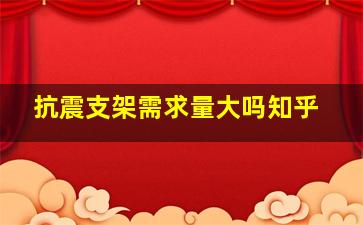 抗震支架需求量大吗知乎